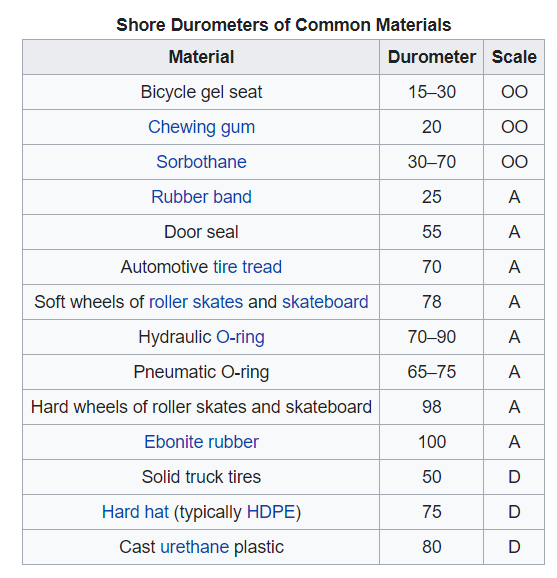 Shore Durometers of Common Materials

| Material | Durometer | Scale |
|---|---|---|
| Bicycle gel seat | 15–30 | OO |
| Chewing gum | 20 | OO |
| Sorbothane | 30–70 | OO |
| Rubber band | 25 | A |
| Door seal | 55 | A |
| Automotive tire tread | 70 | A |
| Soft wheels of roller skates and skateboard | 78 | A |
| Hydraulic O-ring | 70–90 | A |
| Pneumatic O-ring | 65–75 | A |
| Hard wheels of roller skates and skateboard | 98 | A |
| Ebonite rubber | 100 | A |
| Solid truck tires | 50 | D |
| Hard hat (typically HDPE) | 75 | D |
| Cast urethane plastic | 80 | D |